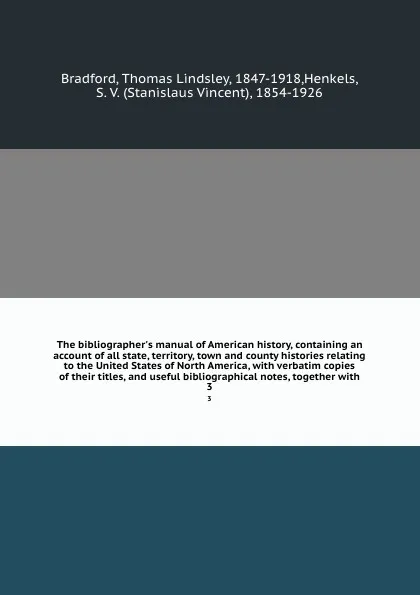 Bradford, Thomas Lindsley, 1847-1918,Henkels, S. V. (Stanislaus Vincent), 1854-1926

The bibliographer's manual of American history, containing an account of all state, territory, town and county histories relating to the United States of North America, with verbatim copies of their titles, and useful bibliographical notes, together with 3

3